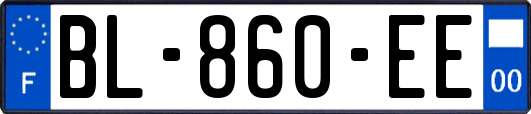 F
BL-860-EE
00